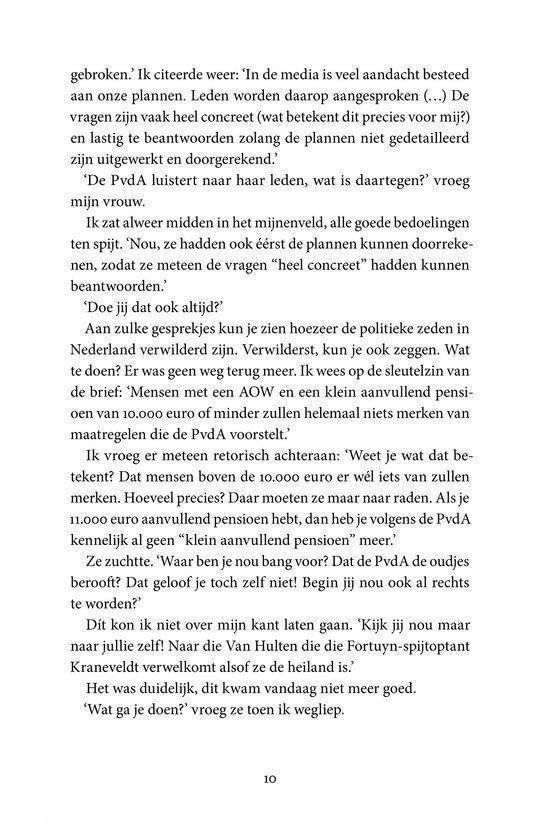 gebroken.' Ik citeerde weer: 'In de media is veel aandacht besteed aan onze plannen. Leden worden daarop aangesproken (…) De vragen zijn vaak heel concreet (wat betekent dit precies voor mij?) en lastig te beantwoorden zolang de plannen niet gedetailleerd zijn uitgewerkt en doorgerekend.'

'De PvdA luistert naar haar leden, wat is daartegen?' vroeg mijn vrouw.

Ik zat alweer midden in het mijnenveld, alle goede bedoelingen ten spijt. 'Nou, ze hadden ook éérst de plannen kunnen doorrekenen, zodat ze meteen de vragen "heel concreet" hadden kunnen beantwoorden.'

'Doe jij dat ook altijd?'

Aan zulke gesprekjes kun je zien hoezeer de politieke zeden in Nederland verwilderd zijn. Verwilderst, kun je ook zeggen. Wat te doen? Er was geen weg terug meer. Ik wees op de sleutelzin van de brief: 'Mensen met een AOW en een klein aanvullend pensioen van 10.000 euro of minder zullen helemaal niets merken van maatregelen die de PvdA voorstelt.'

Ik vroeg er meteen retorisch achteraan: 'Weet je wat dat betekent? Dat mensen boven de 10.000 euro er wél iets van zullen merken. Hoeveel precies? Daar moeten ze maar naar raden. Als je 11.000 euro aanvullend pensioen hebt, dan heb je volgens de PvdA kennelijk al geen "klein aanvullend pensioen" meer.'

Ze zuchtte. 'Waar ben je nou bang voor? Dat de PvdA de oudjes berooft? Dat geloof je toch zelf niet! Begin jij nou ook al rechts te worden?'

Dít kon ik niet over mijn kant laten gaan. 'Kijk jij nou maar naar jullie zelf! Naar die Van Hulten die die Fortuyn-spijtoptant Kraneveldt verwelkomt alsof ze de heiland is.'

Het was duidelijk, dit kwam vandaag niet meer goed.

'Wat ga je doen?' vroeg ze toen ik wegliep.

10